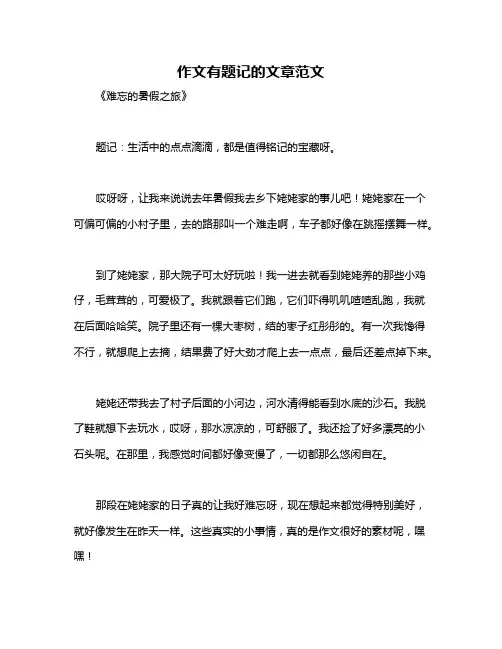 作文有题记的文章范文

《难忘的暑假之旅》

题记：生活中的点点滴滴，都是值得铭记的宝藏呀。

哎呀呀，让我来说说去年暑假我去乡下姥姥家的事儿吧！姥姥家在一个可偏可偏的小村子里，去的路那叫一个难走啊，车子都好像在跳摇摆舞一样。

到了姥姥家，那大院子可太好玩啦！我一进去就看到姥姥养的那些小鸡仔，毛茸茸的，可爱极了。我就跟着它们跑，它们吓得叽叽喳喳乱跑，我就在后面哈哈笑。院子里还有一棵大枣树，结的枣子红彤彤的。有一次我馋得不行，就想爬上去摘，结果费了好大劲才爬上去一点点，最后还差点掉下来。

姥姥还带我去了村子后面的小河边，河水清得能看到水底的沙石。我脱了鞋就想下去玩水，哎呀，那水凉凉的，可舒服了。我还捡了好多漂亮的小石头呢。在那里，我感觉时间都好像变慢了，一切都那么悠闲自在。

那段在姥姥家的日子真的让我好难忘呀，现在想起来都觉得特别美好，就好像发生在昨天一样。这些真实的小事情，真的是作文很好的素材呢，嘿嘿！